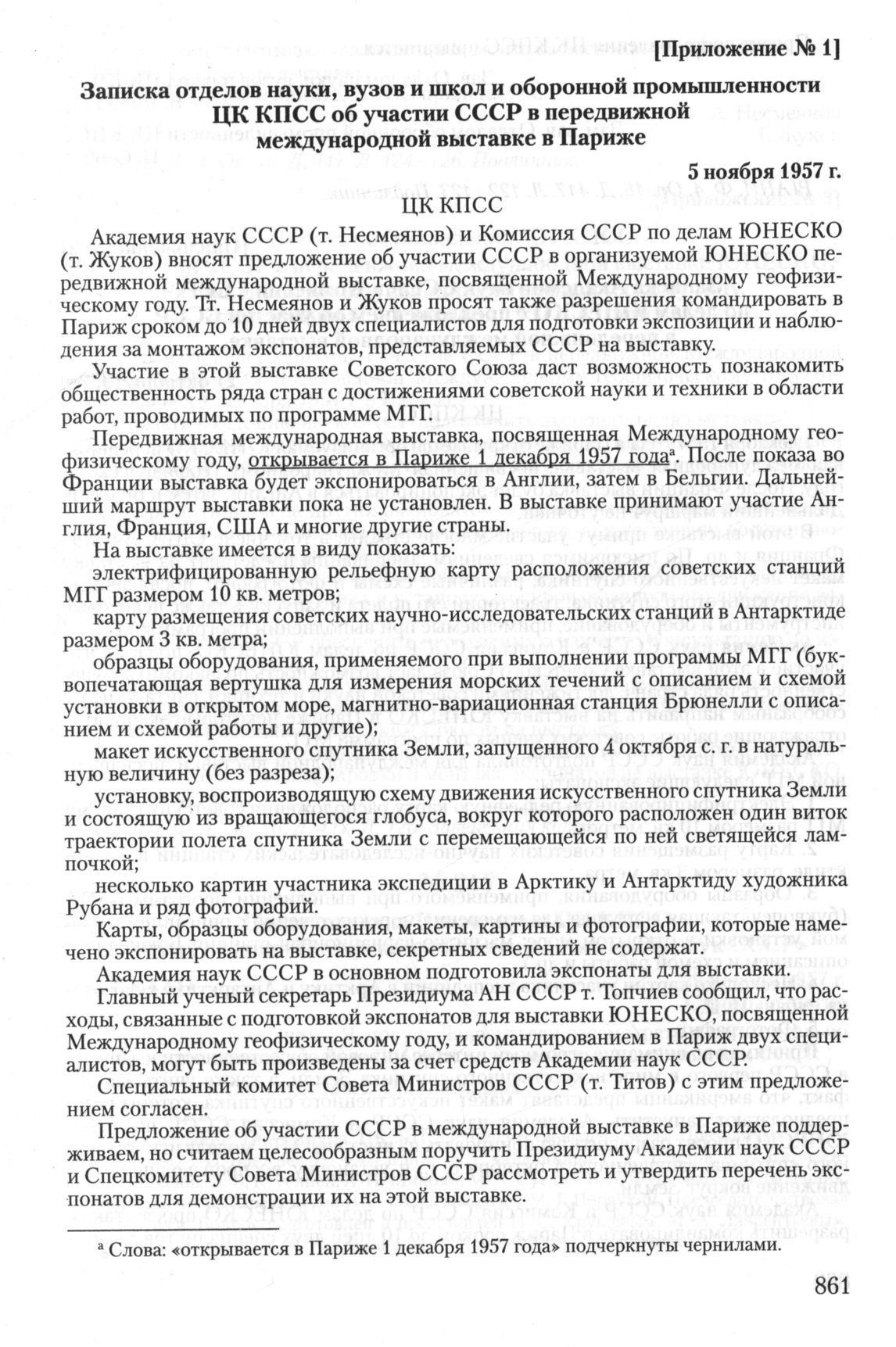 [Приложение № 1]

Записка отделов науки, вузов и школ и оборонной промышленности ЦК КПСС об участии СССР в передвижной международной выставке в Париже

5 ноября 1957 г.

ЦК КПСС

Академия наук СССР (т. Несмеянов) и Комиссия СССР по делам ЮНЕСКО (т. Жуков) вносят предложение об участии СССР в организуемой ЮНЕСКО передвижной международной выставке, посвященной Международному геофизическому году. Тт. Несмеянов и Жуков просят также разрешения командировать в Париж сроком до 10 дней двух специалистов для подготовки экспозиции и наблюдения за монтажом экспонатов, представляемых СССР на выставку.

Участие в этой выставке Советского Союза даст возможность познакомить общественность ряда стран с достижениями советской науки и техники в области работ, проводимых по программе МГГ.

Передвижная международная выставка, посвященная Международному геофизическому году, открывается в Париже 1 декабря 1957 года$^а$. После показа во Франции выставка будет экспонироваться в Англии, затем в Бельгии. Дальнейший маршрут выставки пока не установлен. В выставке принимают участие Англия, Франция, США и многие другие страны.

На выставке имеется в виду показать:

электрифицированную рельефную карту расположения советских станций МГГ размером 10 кв. метров;

карту размещения советских научно-исследовательских станций в Антарктиде размером 3 кв. метра;

образцы оборудования, применяемого при выполнении программы МГГ (буквопечатающая вертушка для измерения морских течений с описанием и схемой установки в открытом море, магнитно-вариационная станция Брюнелли с описанием и схемой работы и другие);

макет искусственного спутника Земли, запущенного 4 октября с. г. в натуральную величину (без разреза);

установку, воспроизводящую схему движения искусственного спутника Земли и состоящую из вращающегося глобуса, вокруг которого расположен один виток траектории полета спутника Земли с перемещающейся по ней светящейся лампочкой;

несколько картин участника экспедиции в Арктику и Антарктиду художника Рубана и ряд фотографий.

Карты, образцы оборудования, макеты, картины и фотографии, которые намечено экспонировать на выставке, секретных сведений не содержат.

Академия наук СССР в основном подготовила экспонаты для выставки.

Главный ученый секретарь Президиума АН СССР т. Топчиев сообщил, что расходы, связанные с подготовкой экспонатов для выставки ЮНЕСКО, посвященной Международному геофизическому году, и командированием в Париж двух специалистов, могут быть произведены за счет средств Академии наук СССР.

Специальный комитет Совета Министров СССР (т. Титов) с этим предложением согласен.

Предложение об участии СССР в международной выставке в Париже поддерживаем, но считаем целесообразным поручить Президиуму Академии наук СССР и Спецкомитету Совета Министров СССР рассмотреть и утвердить перечень экспонатов для демонстрации их на этой выставке.

$^а$ Слова: «открывается в Париже 1 декабря 1957 года» подчеркнуты чернилами.

861